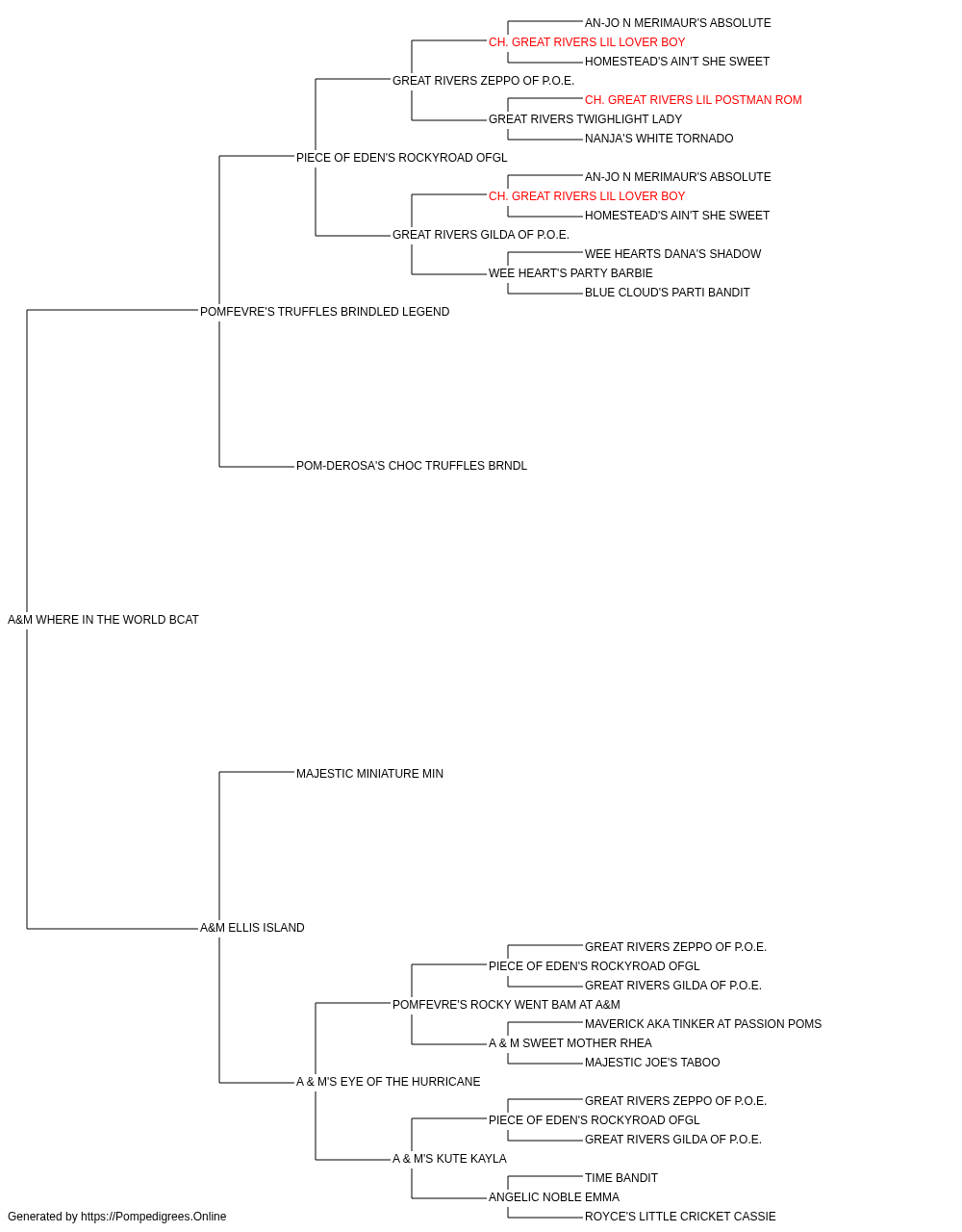 AN-JO N MERIMAUR'S ABSOLUTE
CH. GREAT RIVERS LIL LOVER BOY
HOMESTEAD'S AIN'T SHE SWEET
GREAT RIVERS ZEPPO OF P.O.E.
CH. GREAT RIVERS LIL POSTMAN ROM
GREAT RIVERS TWIGHLIGHT LADY
NANJA'S WHITE TORNADO
PIECE OF EDEN'S ROCKYROAD OFGL
AN-JO N MERIMAUR'S ABSOLUTE
CH. GREAT RIVERS LIL LOVER BOY
HOMESTEAD'S AIN'T SHE SWEET
GREAT RIVERS GILDA OF P.O.E.
WEE HEARTS DANA'S SHADOW
WEE HEART'S PARTY BARBIE
BLUE CLOUD'S PARTI BANDIT
POMFEVRE'S TRUFFLES BRINDLED LEGEND
POM-DEROSA'S CHOC TRUFFLES BRNDL
A&M WHERE IN THE WORLD BCAT
MAJESTIC MINIATURE MIN
A&M ELLIS ISLAND
GREAT RIVERS ZEPPO OF P.O.E.
PIECE OF EDEN'S ROCKYROAD OFGL
GREAT RIVERS GILDA OF P.O.E.
POMFEVRE'S ROCKY WENT BAM AT A&M
MAVERICK AKA TINKER AT PASSION POMS
A & M SWEET MOTHER RHEA
MAJESTIC JOE'S TABOO
A & M'S EYE OF THE HURRICANE
GREAT RIVERS ZEPPO OF P.O.E.
PIECE OF EDEN'S ROCKYROAD OFGL
GREAT RIVERS GILDA OF P.O.E.
A & M'S KUTE KAYLA
TIME BANDIT
ANGELIC NOBLE EMMA
ROYCE'S LITTLE CRICKET CASSIE
Generated by https://Pompedigrees.Online